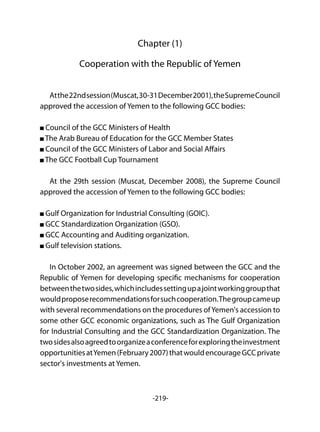 Chapter (1)

Cooperation with the Republic of Yemen

At the 22nd session (Muscat, 30-31 December 2001), the Supreme Council approved the accession of Yemen to the following GCC bodies:

■ Council of the GCC Ministers of Health
■ The Arab Bureau of Education for the GCC Member States
■ Council of the GCC Ministers of Labor and Social Affairs
■ The GCC Football Cup Tournament

At the 29th session (Muscat, December 2008), the Supreme Council approved the accession of Yemen to the following GCC bodies:

■ Gulf Organization for Industrial Consulting (GOIC).
■ GCC Standardization Organization (GSO).
■ GCC Accounting and Auditing organization.
■ Gulf television stations.

In October 2002, an agreement was signed between the GCC and the Republic of Yemen for developing specific mechanisms for cooperation between the two sides, which includes setting up a joint working group that would propose recommendations for such cooperation. The group came up with several recommendations on the procedures of Yemen's accession to some other GCC economic organizations, such as The Gulf Organization for Industrial Consulting and the GCC Standardization Organization. The two sides also agreed to organize a conference for exploring the investment opportunities at Yemen (February 2007) that would encourage GCC private sector's investments at Yemen.

-219-